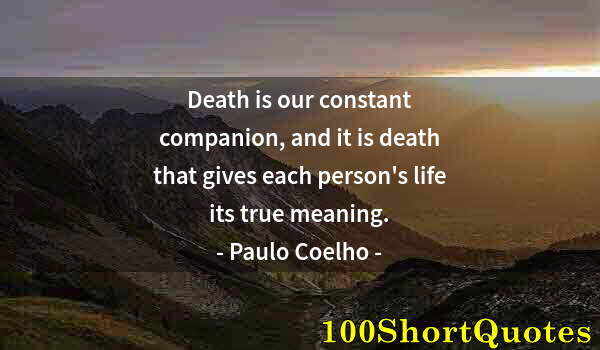 Death is our constant companion, and it is death that gives each person's life its true meaning.

- Paulo Coelho -

100ShortQuotes